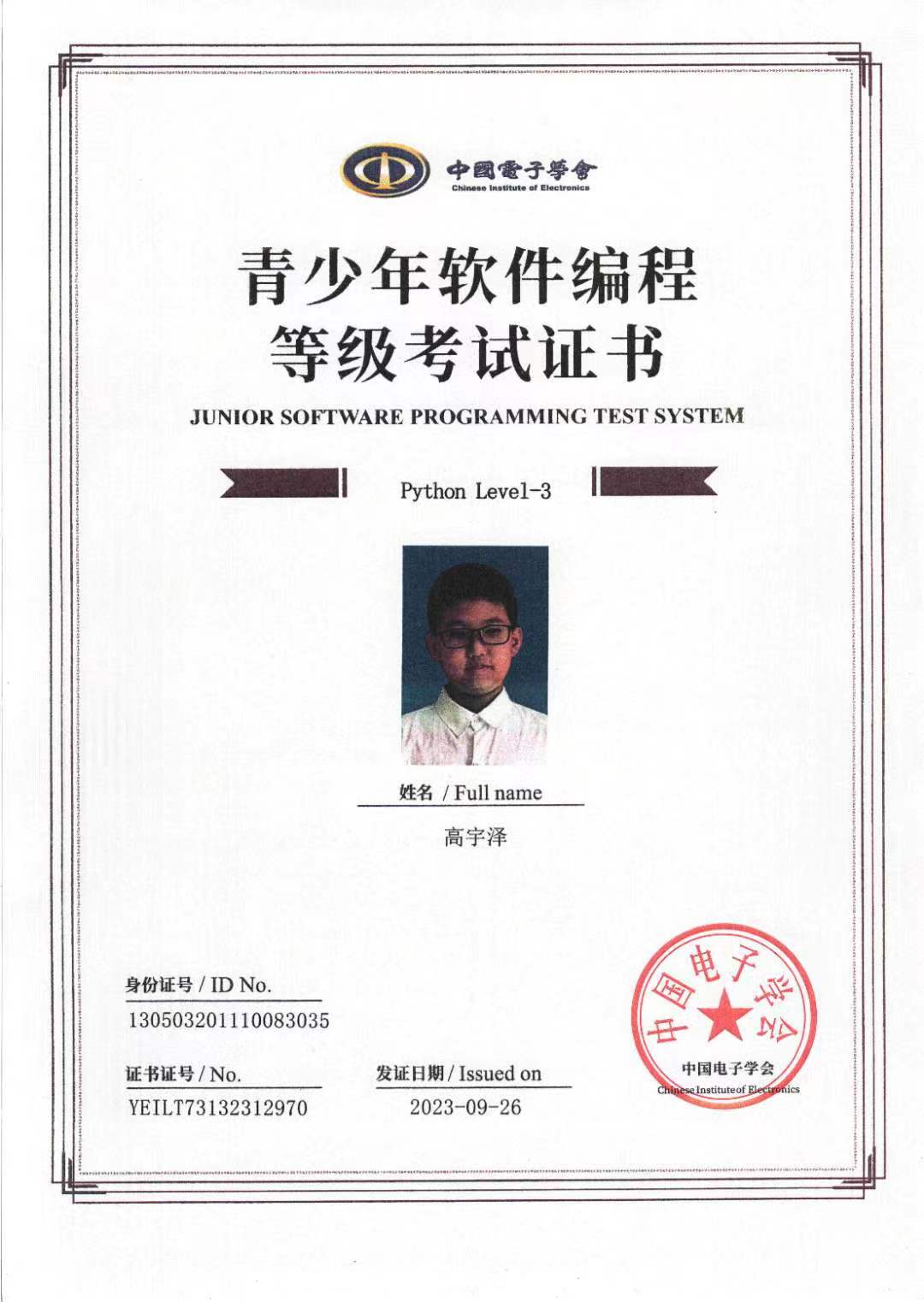 中國電子學會
Chinese Institute of Electronics

青少年软件编程
等级考试证书

JUNIOR SOFTWARE PROGRAMMING TEST SYSTEM

Python Level-3

姓名 / Full name
高宇泽

身份证号 / ID No.
130503201110083035

证书证号 / No.
YEILT73132312970

发证日期 / Issued on
2023-09-26

中国电子学会
中国电子学会
Chinese Institute of Electronics